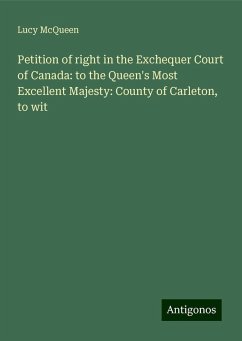 Lucy McQueen

Petition of right in the Exchequer Court of Canada: to the Queen's Most Excellent Majesty: County of Carleton, to wit

Antigonos